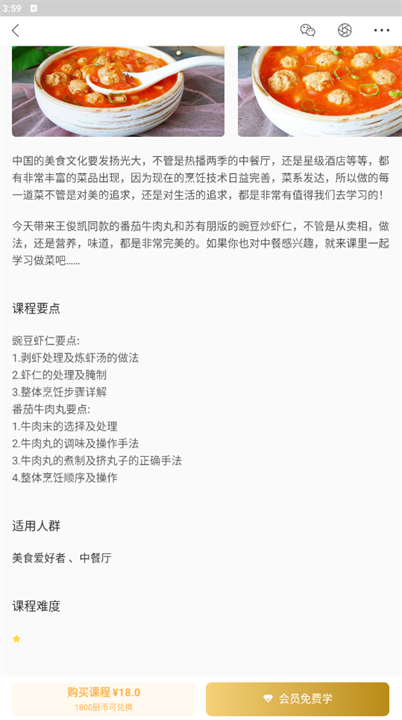 3:59

中国的美食文化要发扬光大，不管是热播两季的中餐厅，还是星级酒店等等，都有非常丰富的菜品出现，因为现在的烹饪技术日益完善，菜系发达，所以做的每一道菜不管是对美的追求，还是对生活的追求，都是非常有值得我们去学习的！

今天带来王俊凯同款的番茄牛肉丸和苏有朋版的豌豆炒虾仁，不管是从卖相，做法，还是营养，味道，都是非常完美的。如果你也对中餐感兴趣，就来课里一起学习做菜吧......

课程要点

豌豆虾仁要点:
1.剥虾处理及炼虾汤的做法
2.虾仁的处理及腌制
3.整体烹饪步骤详解
番茄牛肉丸要点:
1.牛肉末的选择及处理
2.牛肉丸的调味及操作手法
3.牛肉丸的煮制及挤丸子的正确手法
4.整体烹饪顺序及操作

适用人群

美食爱好者 、中餐厅

课程难度

购买课程 ¥18.0
1800厨币可兑换

会员免费学